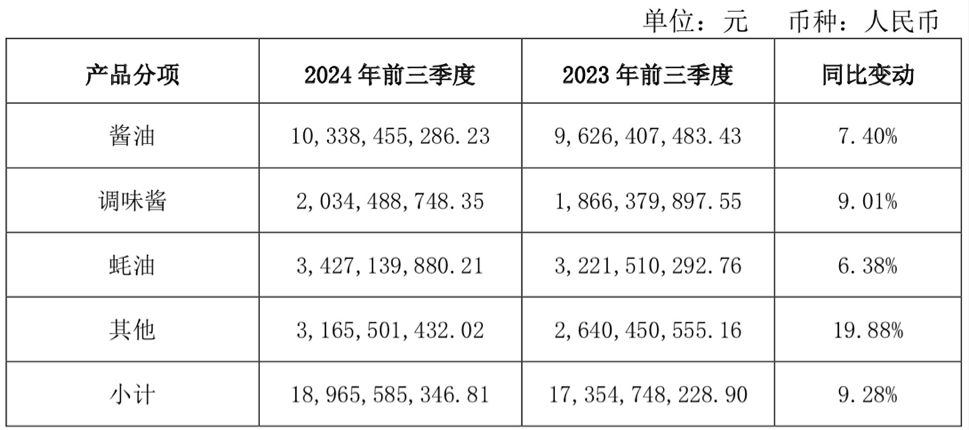 单位：元 币种：人民币

| 产品分项 | 2024年前三季度 | 2023年前三季度 | 同比变动 |
|---|---|---|---|
| 酱油 | 10,338,455,286.23 | 9,626,407,483.43 | 7.40% |
| 调味酱 | 2,034,488,748.35 | 1,866,379,897.55 | 9.01% |
| 蚝油 | 3,427,139,880.21 | 3,221,510,292.76 | 6.38% |
| 其他 | 3,165,501,432.02 | 2,640,450,555.16 | 19.88% |
| 小计 | 18,965,585,346.81 | 17,354,748,228.90 | 9.28% |